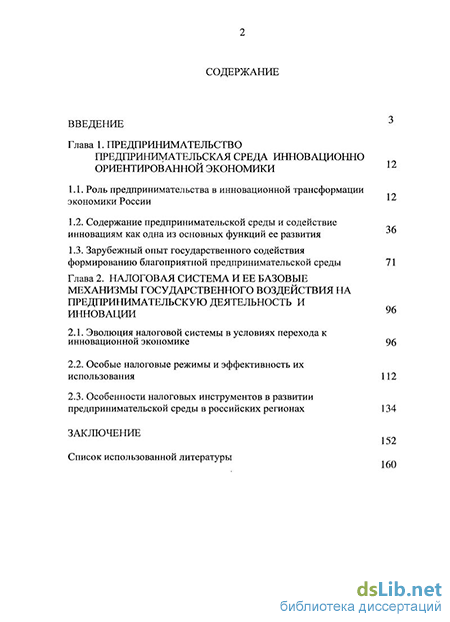 2

СОДЕРЖАНИЕ

ВВЕДЕНИЕ 3

Глава 1. ПРЕДПРИНИМАТЕЛЬСТВО ПРЕДПРИНИМАТЕЛЬСКАЯ СРЕДА ИННОВАЦИОННО ОРИЕНТИРОВАННОЙ ЭКОНОМИКИ 12

1.1. Роль предпринимательства в инновационной трансформации экономики России 12

1.2. Содержание предпринимательской среды и содействие инновациям как одна из основных функций ее развития 36

1.3. Зарубежный опыт государственного содействия формированию благоприятной предпринимательской среды 71

Глава 2. НАЛОГОВАЯ СИСТЕМА И ЕЕ БАЗОВЫЕ МЕХАНИЗМЫ ГОСУДАРСТВЕННОГО ВОЗДЕЙСТВИЯ НА ПРЕДПРИНИМАТЕЛЬСКУЮ ДЕЯТЕЛЬНОСТЬ И ИННОВАЦИИ 96

2.1. Эволюция налоговой системы в условиях перехода к инновационной экономике 96

2.2. Особые налоговые режимы и эффективность их использования 112

2.3. Особенности налоговых инструментов в развитии предпринимательской среды в российских регионах 134

ЗАКЛЮЧЕНИЕ 152

Список использованной литературы 160

dsLib.net
библиотека диссертаций